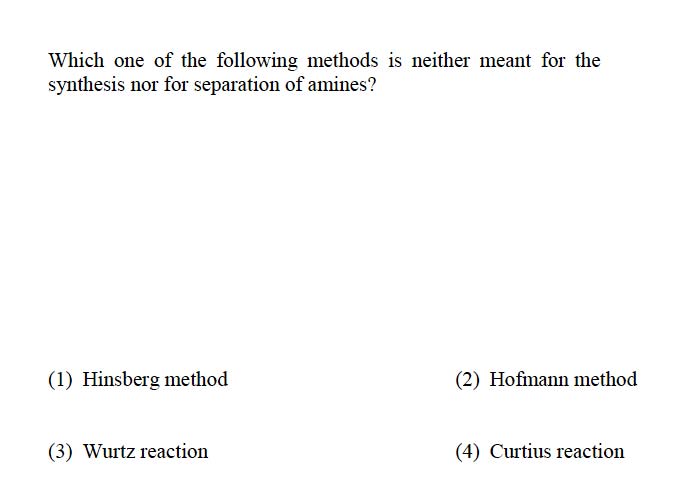 Which one of the following methods is neither meant for the synthesis nor for separation of amines?

(1) Hinsberg method

(2) Hofmann method

(3) Wurtz reaction

(4) Curtius reaction